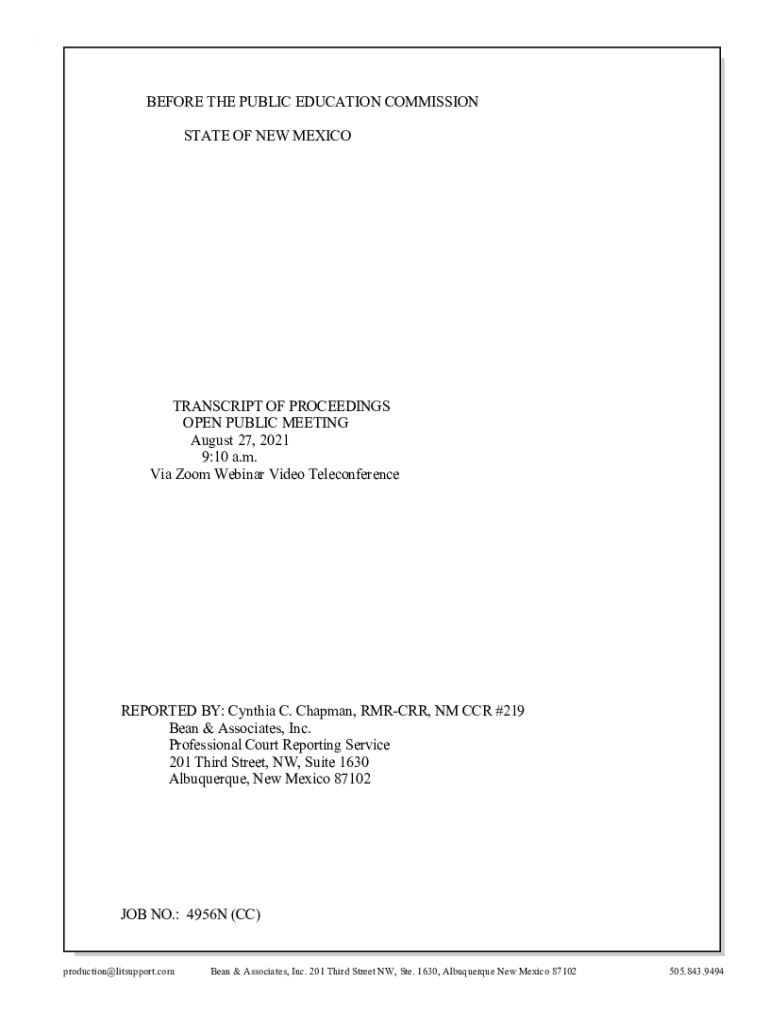 BEFORE THE PUBLIC EDUCATION COMMISSION

STATE OF NEW MEXICO

TRANSCRIPT OF PROCEEDINGS
OPEN PUBLIC MEETING
August 27, 2021
9:10 a.m.
Via Zoom Webinar Video Teleconference

REPORTED BY: Cynthia C. Chapman, RMR-CRR, NM CCR #219
Bean & Associates, Inc.
Professional Court Reporting Service
201 Third Street, NW, Suite 1630
Albuquerque, New Mexico 87102

JOB NO.: 4956N (CC)

production@litsupport.com Bean & Associates, Inc. 201 Third Street NW, Ste. 1630, Albuquerque New Mexico 87102 505.843.9494